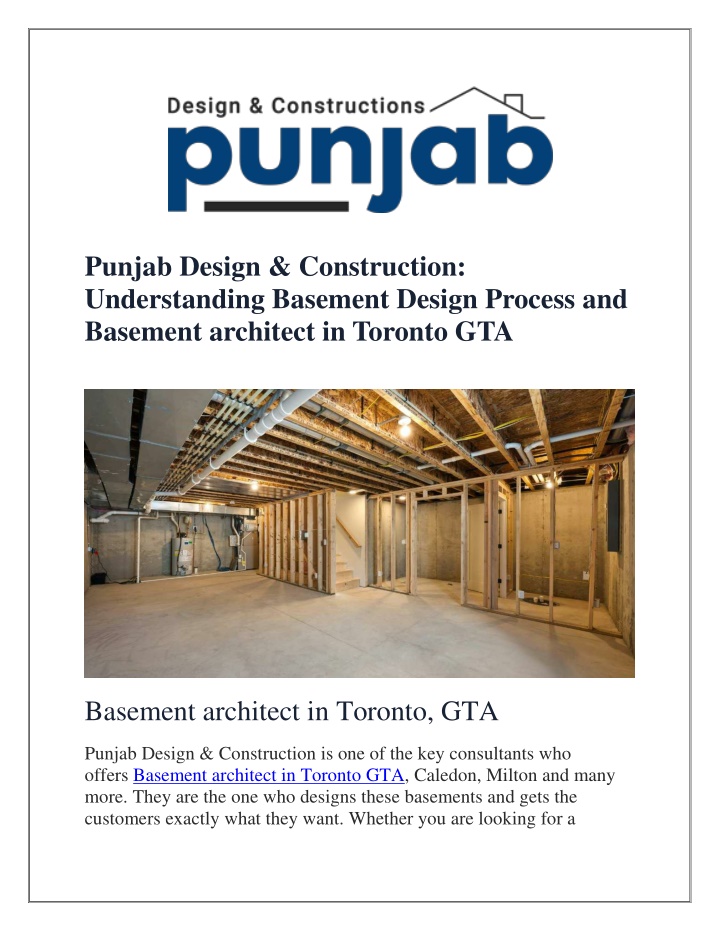 Design & Constructions
punjab

Punjab Design & Construction: Understanding Basement Design Process and Basement architect in Toronto GTA

Basement architect in Toronto, GTA

Punjab Design & Construction is one of the key consultants who offers Basement architect in Toronto GTA, Caledon, Milton and many more. They are the one who designs these basements and gets the customers exactly what they want. Whether you are looking for a